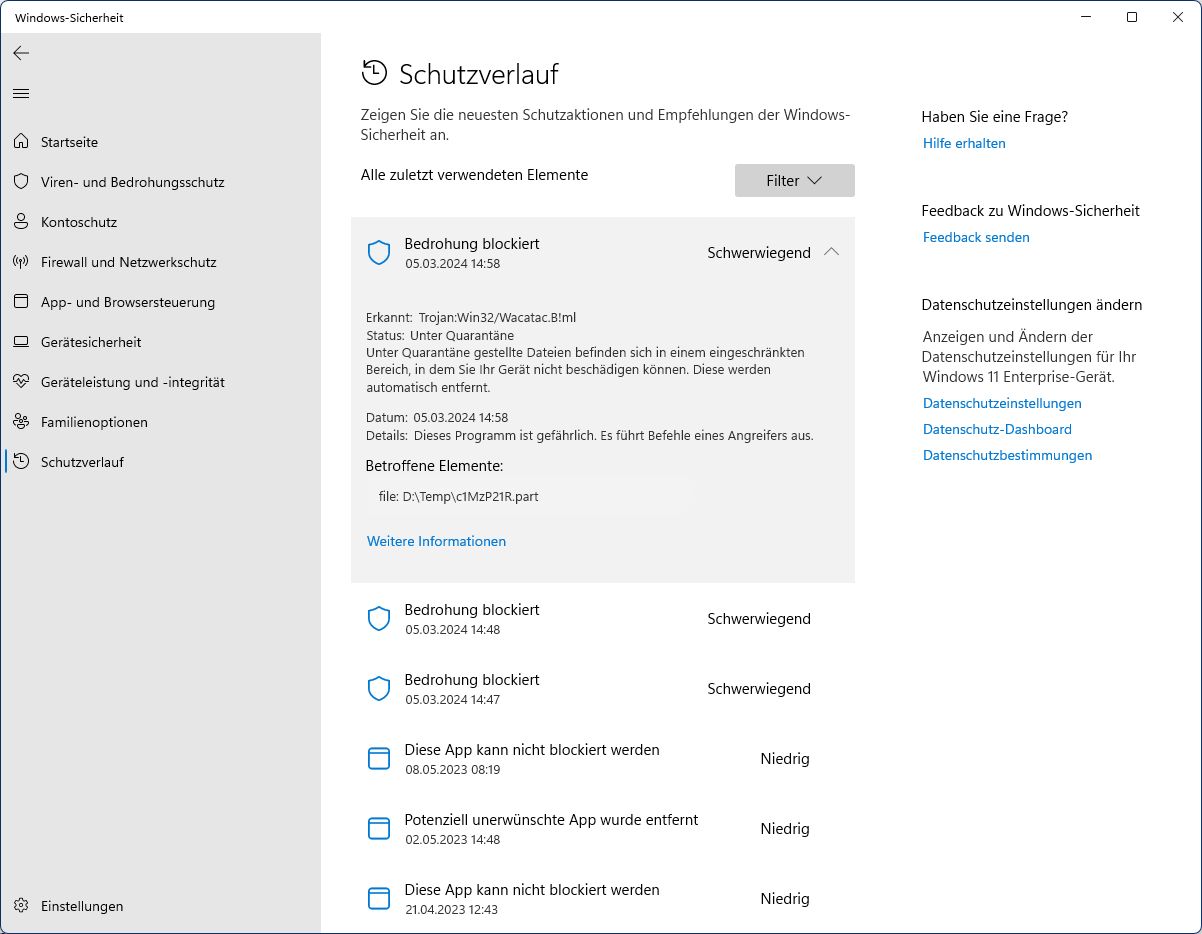 Windows-Sicherheit

Startseite
Viren- und Bedrohungsschutz
Kontoschutz
Firewall und Netzwerkschutz
App- und Browsersteuerung
Gerätesicherheit
Geräteleistung und -integrität
Familienoptionen
Schutzverlauf

Einstellungen

Schutzverlauf

Zeigen Sie die neuesten Schutzaktionen und Empfehlungen der Windows-Sicherheit an.

Alle zuletzt verwendeten Elemente

Filter

Bedrohung blockiert
05.03.2024 14:58
Schwerwiegend

Erkannt: Trojan:Win32/Wacatac.B!ml
Status: Unter Quarantäne
Unter Quarantäne gestellte Dateien befinden sich in einem eingeschränkten Bereich, in dem Sie Ihr Gerät nicht beschädigen können. Diese werden automatisch entfernt.

Datum: 05.03.2024 14:58
Details: Dieses Programm ist gefährlich. Es führt Befehle eines Angreifers aus.

Betroffene Elemente:

file: D:\Temp\c1MzP21R.part

Weitere Informationen

Bedrohung blockiert
05.03.2024 14:48
Schwerwiegend

Bedrohung blockiert
05.03.2024 14:47
Schwerwiegend

Diese App kann nicht blockiert werden
08.05.2023 08:19
Niedrig

Potenziell unerwünschte App wurde entfernt
02.05.2023 14:48
Niedrig

Diese App kann nicht blockiert werden
21.04.2023 12:43
Niedrig

Haben Sie eine Frage?
Hilfe erhalten

Feedback zu Windows-Sicherheit
Feedback senden

Datenschutzeinstellungen ändern
Anzeigen und Ändern der Datenschutzeinstellungen für Ihr Windows 11 Enterprise-Gerät.
Datenschutzeinstellungen
Datenschutz-Dashboard
Datenschutzbestimmungen